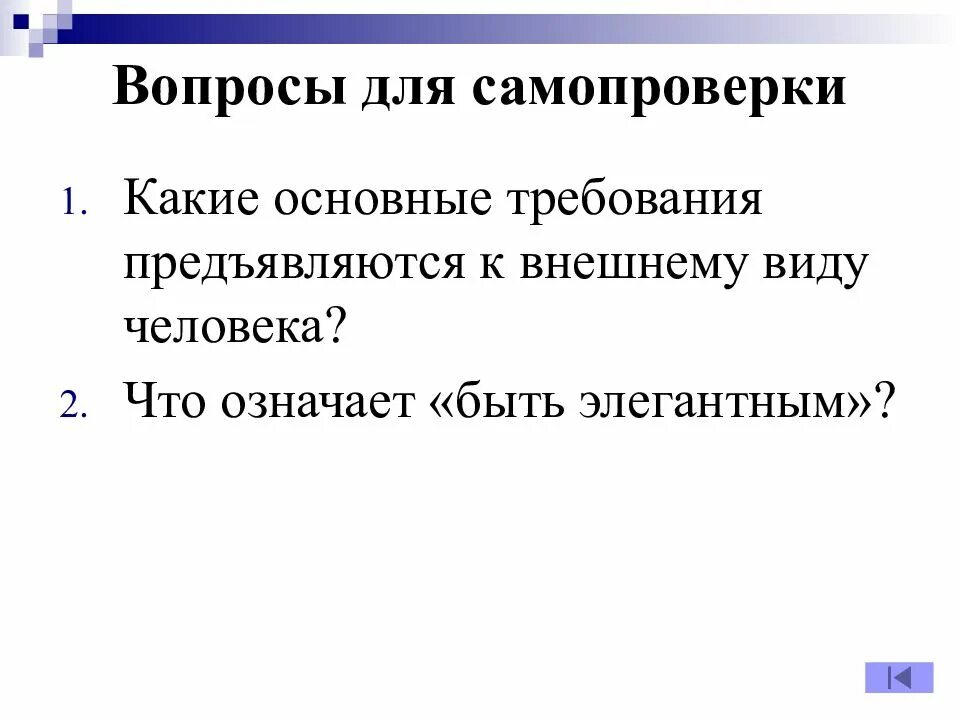 Вопросы для самопроверки

1. Какие основные требования предъявляются к внешнему виду человека?

2. Что означает «быть элегантным»?